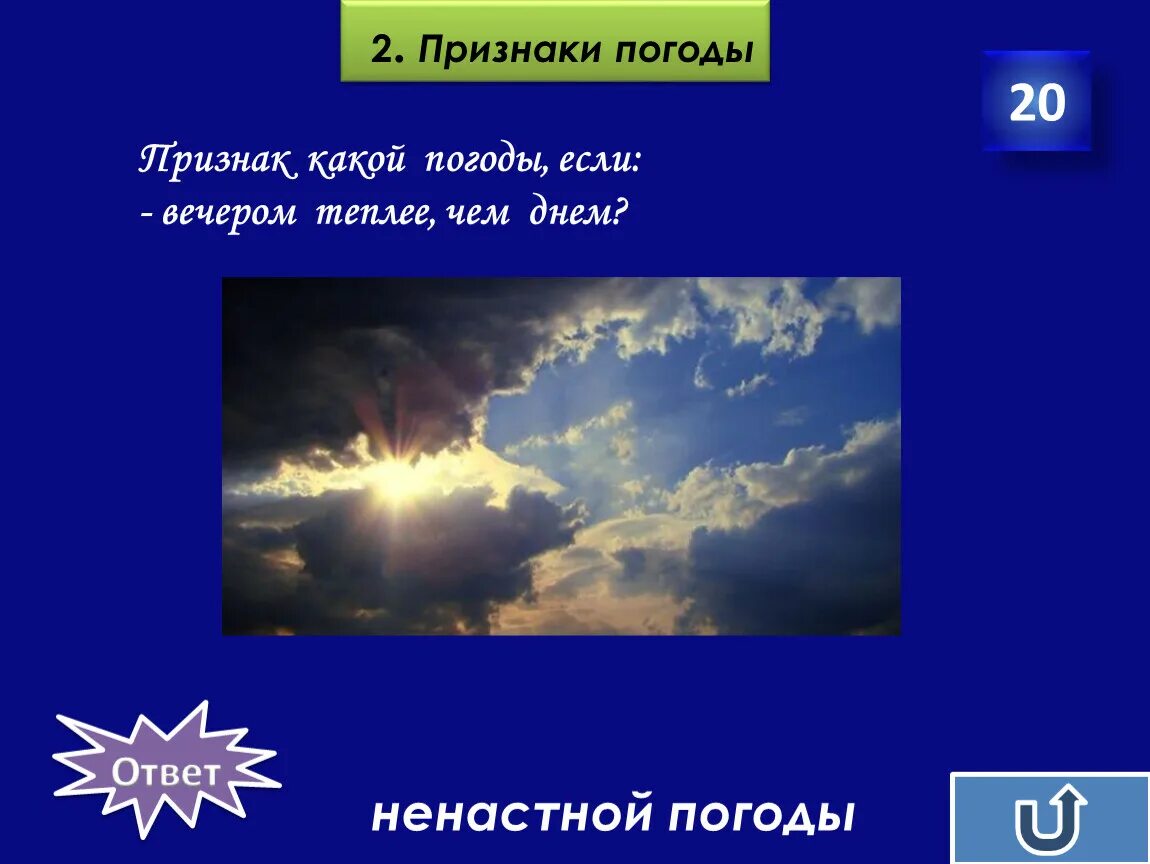 2. Признаки погоды

20

Признак какой погоды, если:
- вечером теплее, чем днем?

Ответ

ненастной погоды